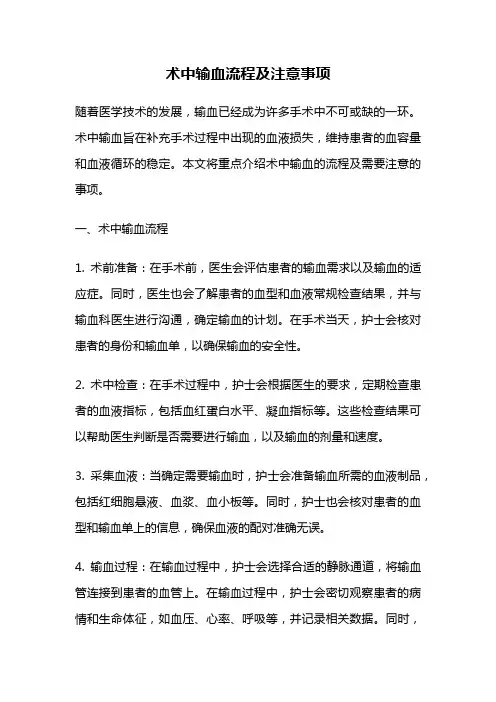 术中输血流程及注意事项

随着医学技术的发展，输血已经成为许多手术中不可或缺的一环。术中输血旨在补充手术过程中出现的血液损失，维持患者的血容量和血液循环的稳定。本文将重点介绍术中输血的流程及需要注意的事项。

一、术中输血流程

1. 术前准备：在手术前，医生会评估患者的输血需求以及输血的适应症。同时，医生也会了解患者的血型和血液常规检查结果，并与输血科医生进行沟通，确定输血的计划。在手术当天，护士会核对患者的身份和输血单，以确保输血的安全性。

2. 术中检查：在手术过程中，护士会根据医生的要求，定期检查患者的血液指标，包括血红蛋白水平、凝血指标等。这些检查结果可以帮助医生判断是否需要进行输血，以及输血的剂量和速度。

3. 采集血液：当确定需要输血时，护士会准备输血所需的血液制品，包括红细胞悬液、血浆、血小板等。同时，护士也会核对患者的血型和输血单上的信息，确保血液的配对准确无误。

4. 输血过程：在输血过程中，护士会选择合适的静脉通道，将输血管连接到患者的血管上。在输血过程中，护士会密切观察患者的病情和生命体征，如血压、心率、呼吸等，并记录相关数据。同时，